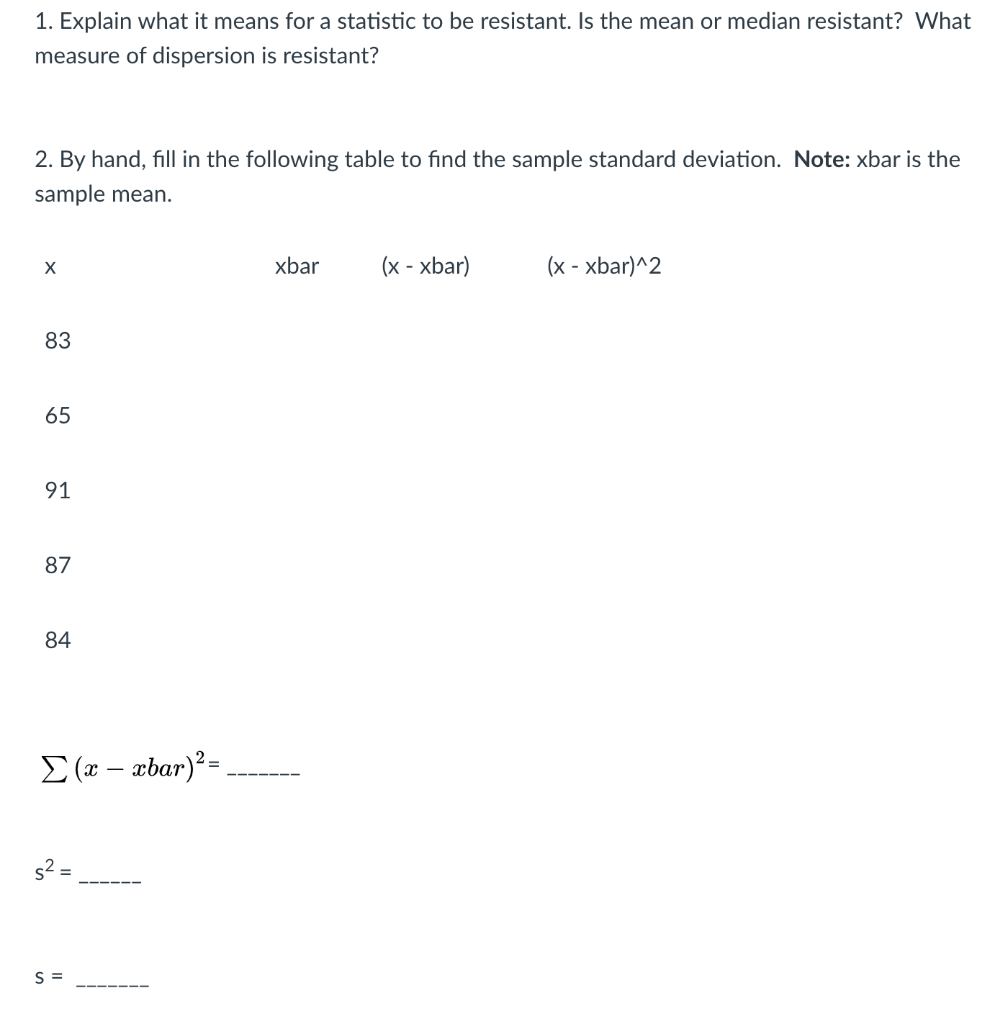 1. Explain what it means for a statistic to be resistant. Is the mean or median resistant? What measure of dispersion is resistant?

2. By hand, fill in the following table to find the sample standard deviation. **Note:** xbar is the sample mean.

| x | xbar | (x - xbar) | (x - xbar)^2 |
|---|---|---|---|
| 83 | | | |
| 65 | | | |
| 91 | | | |
| 87 | | | |
| 84 | | | |

$\sum (x - xbar)^2$ = _______

$s^2$ = ______

s = _______